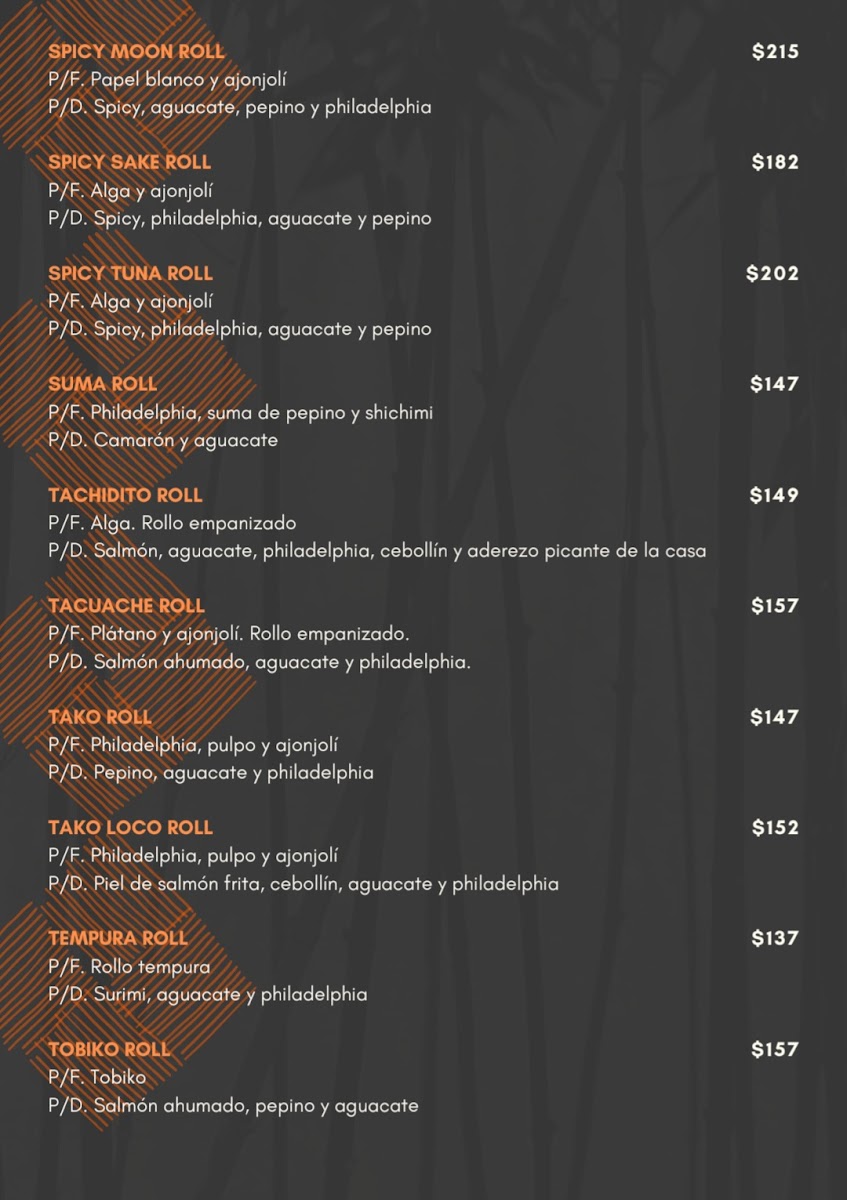 SPICY MOON ROLL $215
P/F. Papel blanco y ajonjolí
P/D. Spicy, aguacate, pepino y philadelphia

SPICY SAKE ROLL $182
P/F. Alga y ajonjolí
P/D. Spicy, philadelphia, aguacate y pepino

SPICY TUNA ROLL $202
P/F. Alga y ajonjolí
P/D. Spicy, philadelphia, aguacate y pepino

SUMA ROLL $147
P/F. Philadelphia, suma de pepino y shichimi
P/D. Camarón y aguacate

TACHIDITO ROLL $149
P/F. Alga. Rollo empanizado
P/D. Salmón, aguacate, philadelphia, cebollín y aderezo picante de la casa

TACUACHE ROLL $157
P/F. Plátano y ajonjolí. Rollo empanizado.
P/D. Salmón ahumado, aguacate y philadelphia.

TAKO ROLL $147
P/F. Philadelphia, pulpo y ajonjolí
P/D. Pepino, aguacate y philadelphia

TAKO LOCO ROLL $152
P/F. Philadelphia, pulpo y ajonjolí
P/D. Piel de salmón frita, cebollín, aguacate y philadelphia

TEMPURA ROLL $137
P/F. Rollo tempura
P/D. Surimi, aguacate y philadelphia

TOBIKO ROLL $157
P/F. Tobiko
P/D. Salmón ahumado, pepino y aguacate